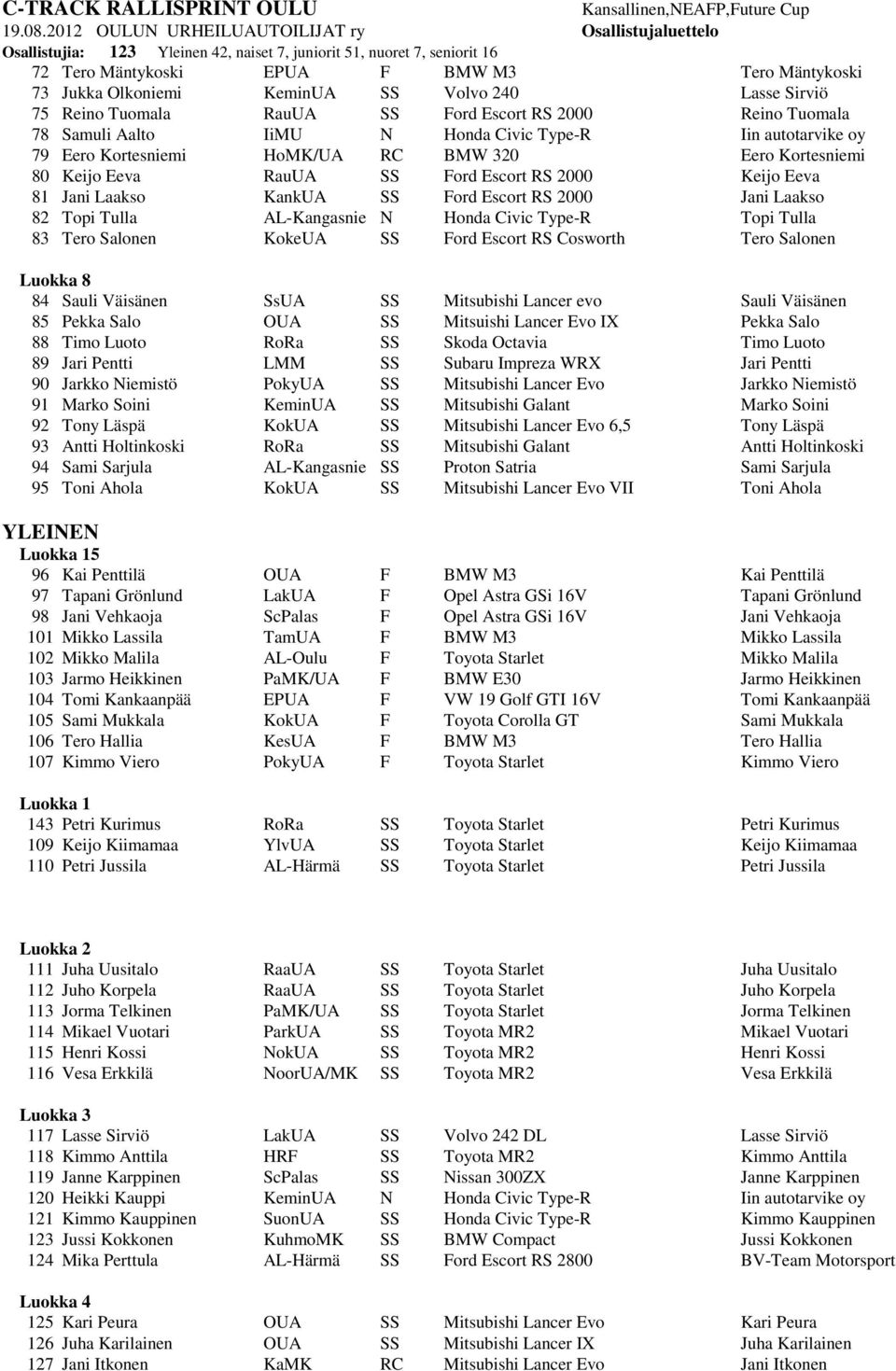 C-TRACK RALLISPRINT OULU Kansallinen,NEAFP,Future Cup
19.08.2012 OULUN URHEILUAUTOILIJAT ry Osallistujaluettelo
Osallistujia: 123 Yleinen 42, naiset 7, juniorit 51, nuoret 7, seniorit 16

| | | | | | |
|---|---|---|---|---|---|
| 72 | Tero Mäntykoski | EPUA | F | BMW M3 | Tero Mäntykoski |
| 73 | Jukka Olkoniemi | KeminUA | SS | Volvo 240 | Lasse Sirviö |
| 75 | Reino Tuomala | RauUA | SS | Ford Escort RS 2000 | Reino Tuomala |
| 78 | Samuli Aalto | IiMU | N | Honda Civic Type-R | Iin autotarvike oy |
| 79 | Eero Kortesniemi | HoMK/UA | RC | BMW 320 | Eero Kortesniemi |
| 80 | Keijo Eeva | RauUA | SS | Ford Escort RS 2000 | Keijo Eeva |
| 81 | Jani Laakso | KankUA | SS | Ford Escort RS 2000 | Jani Laakso |
| 82 | Topi Tulla | AL-Kangasnie | N | Honda Civic Type-R | Topi Tulla |
| 83 | Tero Salonen | KokeUA | SS | Ford Escort RS Cosworth | Tero Salonen |

Luokka 8

| | | | | | |
|---|---|---|---|---|---|
| 84 | Sauli Väisänen | SsUA | SS | Mitsubishi Lancer evo | Sauli Väisänen |
| 85 | Pekka Salo | OUA | SS | Mitsuishi Lancer Evo IX | Pekka Salo |
| 88 | Timo Luoto | RoRa | SS | Skoda Octavia | Timo Luoto |
| 89 | Jari Pentti | LMM | SS | Subaru Impreza WRX | Jari Pentti |
| 90 | Jarkko Niemistö | PokyUA | SS | Mitsubishi Lancer Evo | Jarkko Niemistö |
| 91 | Marko Soini | KeminUA | SS | Mitsubishi Galant | Marko Soini |
| 92 | Tony Läspä | KokUA | SS | Mitsubishi Lancer Evo 6,5 | Tony Läspä |
| 93 | Antti Holtinkoski | RoRa | SS | Mitsubishi Galant | Antti Holtinkoski |
| 94 | Sami Sarjula | AL-Kangasnie | SS | Proton Satria | Sami Sarjula |
| 95 | Toni Ahola | KokUA | SS | Mitsubishi Lancer Evo VII | Toni Ahola |

YLEINEN
Luokka 15

| | | | | | |
|---|---|---|---|---|---|
| 96 | Kai Penttilä | OUA | F | BMW M3 | Kai Penttilä |
| 97 | Tapani Grönlund | LakUA | F | Opel Astra GSi 16V | Tapani Grönlund |
| 98 | Jani Vehkaoja | ScPalas | F | Opel Astra GSi 16V | Jani Vehkaoja |
| 101 | Mikko Lassila | TamUA | F | BMW M3 | Mikko Lassila |
| 102 | Mikko Malila | AL-Oulu | F | Toyota Starlet | Mikko Malila |
| 103 | Jarmo Heikkinen | PaMK/UA | F | BMW E30 | Jarmo Heikkinen |
| 104 | Tomi Kankaanpää | EPUA | F | VW 19 Golf GTI 16V | Tomi Kankaanpää |
| 105 | Sami Mukkala | KokUA | F | Toyota Corolla GT | Sami Mukkala |
| 106 | Tero Hallia | KesUA | F | BMW M3 | Tero Hallia |
| 107 | Kimmo Viero | PokyUA | F | Toyota Starlet | Kimmo Viero |

Luokka 1

| | | | | | |
|---|---|---|---|---|---|
| 143 | Petri Kurimus | RoRa | SS | Toyota Starlet | Petri Kurimus |
| 109 | Keijo Kiimamaa | YlvUA | SS | Toyota Starlet | Keijo Kiimamaa |
| 110 | Petri Jussila | AL-Härmä | SS | Toyota Starlet | Petri Jussila |

Luokka 2

| | | | | | |
|---|---|---|---|---|---|
| 111 | Juha Uusitalo | RaaUA | SS | Toyota Starlet | Juha Uusitalo |
| 112 | Juho Korpela | RaaUA | SS | Toyota Starlet | Juho Korpela |
| 113 | Jorma Telkinen | PaMK/UA | SS | Toyota Starlet | Jorma Telkinen |
| 114 | Mikael Vuotari | ParkUA | SS | Toyota MR2 | Mikael Vuotari |
| 115 | Henri Kossi | NokUA | SS | Toyota MR2 | Henri Kossi |
| 116 | Vesa Erkkilä | NoorUA/MK | SS | Toyota MR2 | Vesa Erkkilä |

Luokka 3

| | | | | | |
|---|---|---|---|---|---|
| 117 | Lasse Sirviö | LakUA | SS | Volvo 242 DL | Lasse Sirviö |
| 118 | Kimmo Anttila | HRF | SS | Toyota MR2 | Kimmo Anttila |
| 119 | Janne Karppinen | ScPalas | SS | Nissan 300ZX | Janne Karppinen |
| 120 | Heikki Kauppi | KeminUA | N | Honda Civic Type-R | Iin autotarvike oy |
| 121 | Kimmo Kauppinen | SuonUA | SS | Honda Civic Type-R | Kimmo Kauppinen |
| 123 | Jussi Kokkonen | KuhmoMK | SS | BMW Compact | Jussi Kokkonen |
| 124 | Mika Perttula | AL-Härmä | SS | Ford Escort RS 2800 | BV-Team Motorsport |

Luokka 4

| | | | | | |
|---|---|---|---|---|---|
| 125 | Kari Peura | OUA | SS | Mitsubishi Lancer Evo | Kari Peura |
| 126 | Juha Karilainen | OUA | SS | Mitsubishi Lancer IX | Juha Karilainen |
| 127 | Jani Itkonen | KaMK | RC | Mitsubishi Lancer Evo | Jani Itkonen |